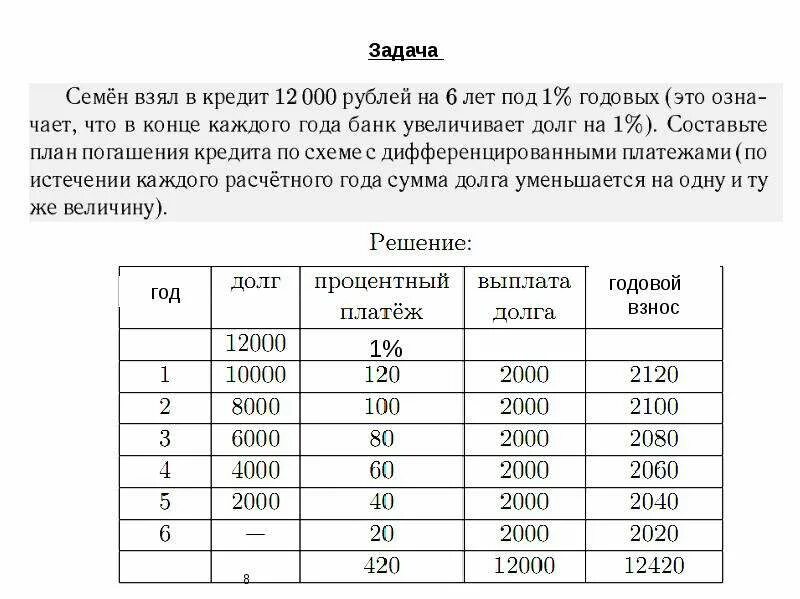 Задача

Семён взял в кредит 12 000 рублей на 6 лет под 1% годовых (это означает, что в конце каждого года банк увеличивает долг на 1%). Составьте план погашения кредита по схеме с дифференцированными платежами (по истечении каждого расчётного года сумма долга уменьшается на одну и ту же величину).

Решение:

| год | долг | процентный платёж | выплата долга | годовой взнос |
|---|---|---|---|---|
| | 12000 | 1% | | |
| 1 | 10000 | 120 | 2000 | 2120 |
| 2 | 8000 | 100 | 2000 | 2100 |
| 3 | 6000 | 80 | 2000 | 2080 |
| 4 | 4000 | 60 | 2000 | 2060 |
| 5 | 2000 | 40 | 2000 | 2040 |
| 6 | — | 20 | 2000 | 2020 |
| | | 420 | 12000 | 12420 |

8